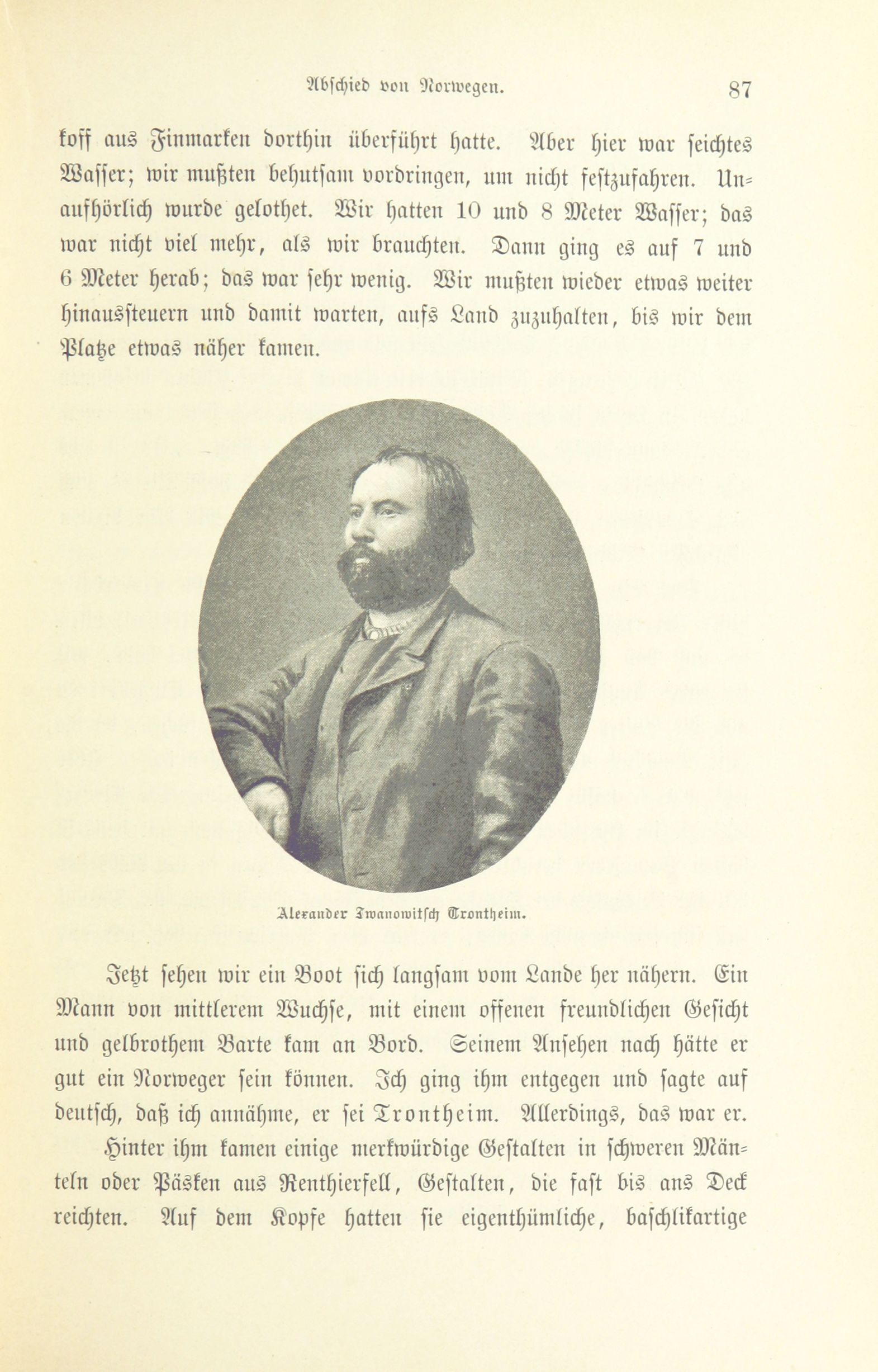 Abschied von Norwegen. 87

koff aus Finmarken dorthin überführt hatte. Aber hier war seichtes Wasser; wir mußten behutsam vordringen, um nicht festzufahren. Unaufhörlich wurde gelothet. Wir hatten 10 und 8 Meter Wasser; das war nicht viel mehr, als wir brauchten. Dann ging es auf 7 und 6 Meter herab; das war sehr wenig. Wir mußten wieder etwas weiter hinaussteuern und damit warten, aufs Land zuzuhalten, bis wir dem Platze etwas näher kamen.

Alexander Iwanowitsch Trontheim.

Jetzt sehen wir ein Boot sich langsam vom Lande her nähern. Ein Mann von mittlerem Wuchse, mit einem offenen freundlichen Gesicht und gelbrothem Barte kam an Bord. Seinem Ansehen nach hätte er gut ein Norweger sein können. Ich ging ihm entgegen und sagte auf deutsch, daß ich annähme, er sei Trontheim. Allerdings, das war er.

Hinter ihm kamen einige merkwürdige Gestalten in schweren Mänteln oder Päsken aus Renthierfell, Gestalten, die fast bis ans Deck reichten. Auf dem Kopfe hatten sie eigenthümliche, baschlikartige